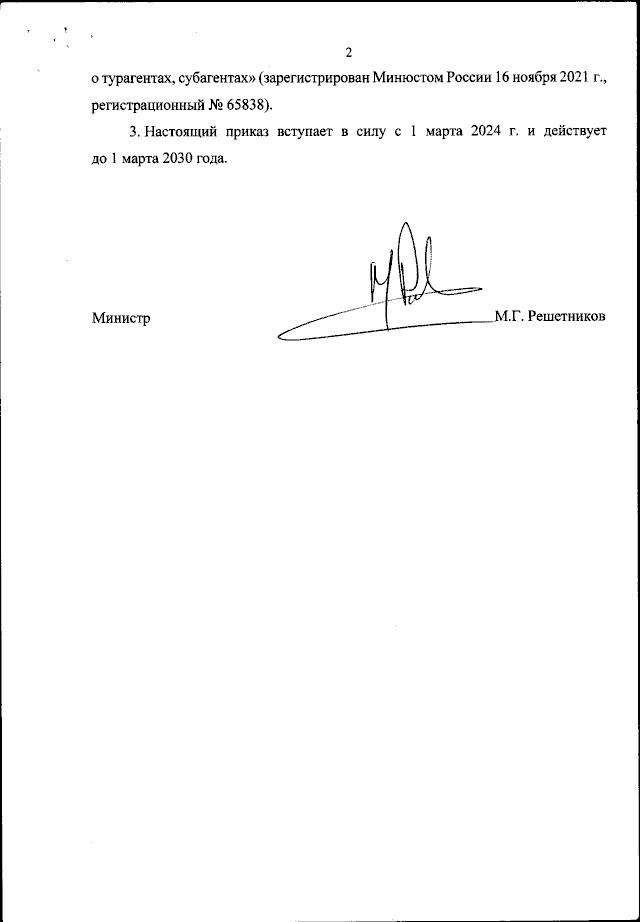 2

о турагентах, субагентах» (зарегистрирован Минюстом России 16 ноября 2021 г., регистрационный № 65838).

3. Настоящий приказ вступает в силу с 1 марта 2024 г. и действует до 1 марта 2030 года.

Министр М.Г. Решетников